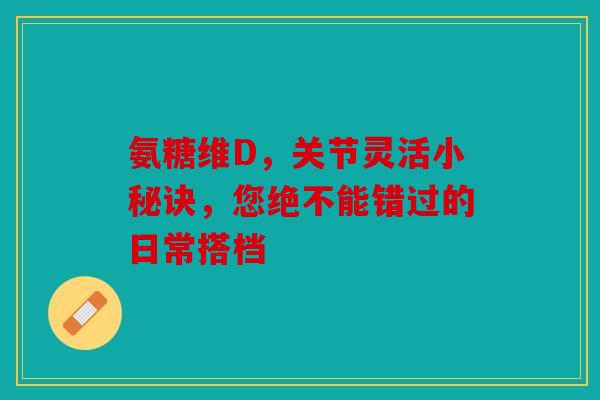 氨糖维D，关节灵活小秘诀，您绝不能错过的日常搭档